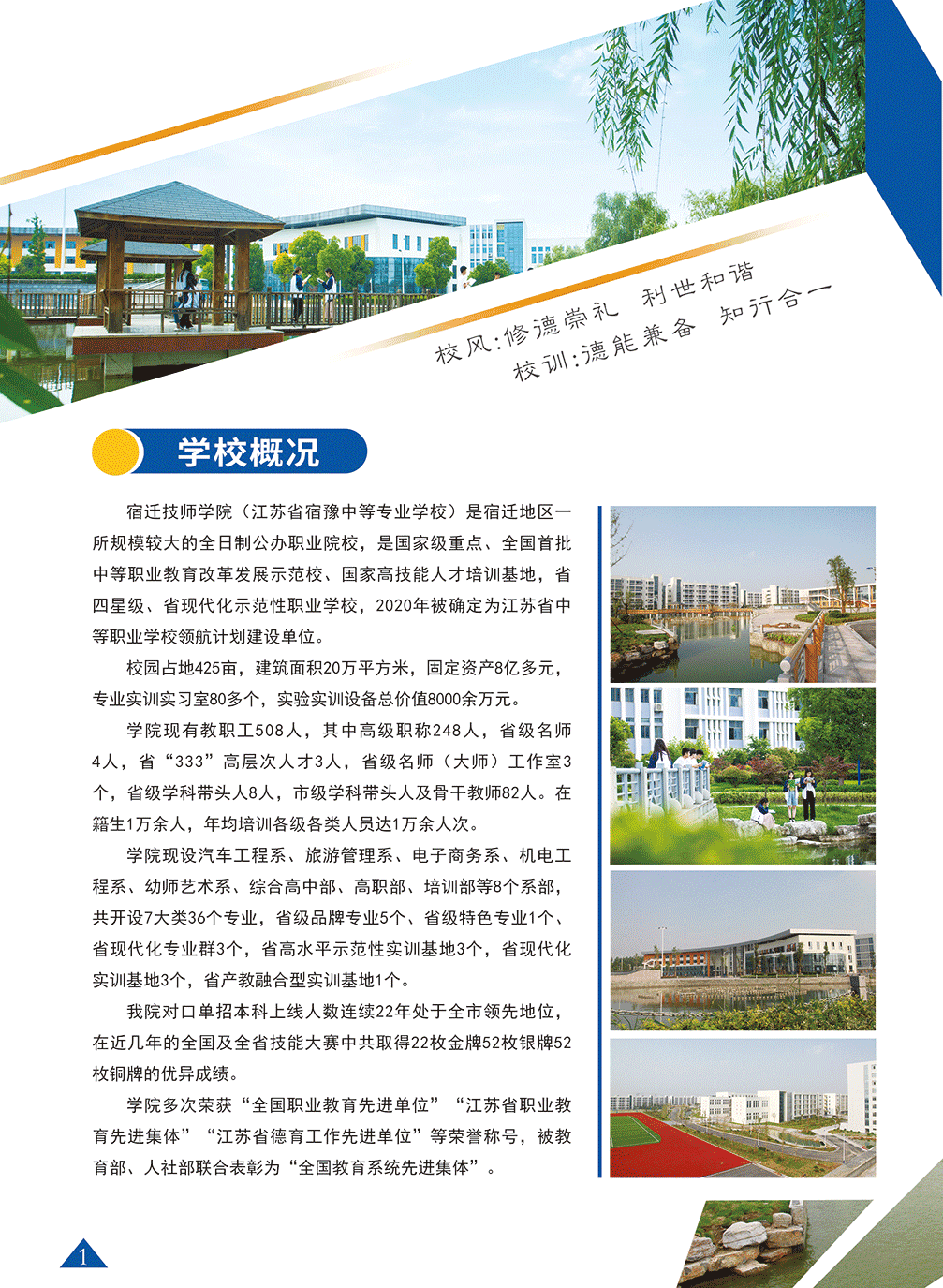 校风:修德崇礼　利世和谐
校训:德能兼备　知行合一

学校概况

宿迁技师学院（江苏省宿豫中等专业学校）是宿迁地区一所规模较大的全日制公办职业院校，是国家级重点、全国首批中等职业教育改革发展示范校、国家高技能人才培训基地，省四星级、省现代化示范性职业学校，2020年被确定为江苏省中等职业学校领航计划建设单位。

校园占地425亩，建筑面积20万平方米，固定资产8亿多元，专业实训实习室80多个，实验实训设备总价值8000余万元。

学院现有教职工508人，其中高级职称248人，省级名师4人，省“333”高层次人才3人，省级名师（大师）工作室3个，省级学科带头人8人，市级学科带头人及骨干教师82人。在籍生1万余人，年均培训各级各类人员达1万余人次。

学院现设汽车工程系、旅游管理系、电子商务系、机电工程系、幼师艺术系、综合高中部、高职部、培训部等8个系部，共开设7大类36个专业，省级品牌专业5个、省级特色专业1个、省现代化专业群3个，省高水平示范性实训基地3个，省现代化实训基地3个，省产教融合型实训基地1个。

我院对口单招本科上线人数连续22年处于全市领先地位，在近几年的全国及全省技能大赛中共取得22枚金牌52枚银牌52枚铜牌的优异成绩。

学院多次荣获“全国职业教育先进单位”“江苏省职业教育先进集体”“江苏省德育工作先进单位”等荣誉称号，被教育部、人社部联合表彰为“全国教育系统先进集体”。

1